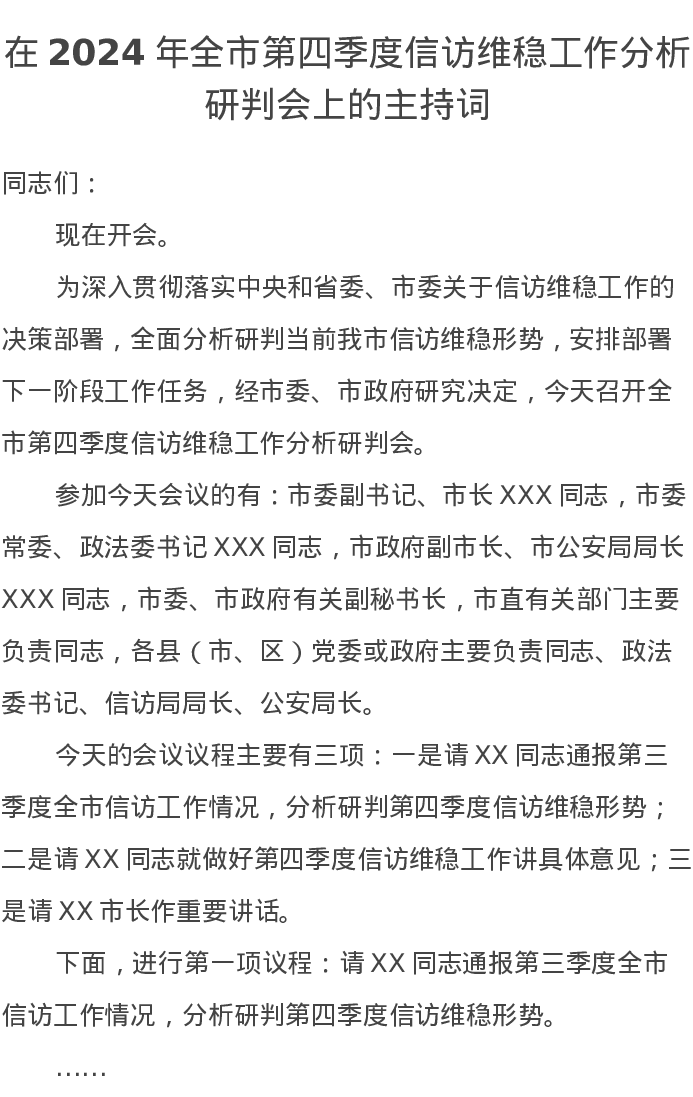 在2024年全市第四季度信访维稳工作分析研判会上的主持词

同志们：

现在开会。

为深入贯彻落实中央和省委、市委关于信访维稳工作的决策部署，全面分析研判当前我市信访维稳形势，安排部署下一阶段工作任务，经市委、市政府研究决定，今天召开全市第四季度信访维稳工作分析研判会。

参加今天会议的有：市委副书记、市长XXX同志，市委常委、政法委书记XXX同志，市政府副市长、市公安局局长XXX同志，市委、市政府有关副秘书长，市直有关部门主要负责同志，各县（市、区）党委或政府主要负责同志、政法委书记、信访局局长、公安局长。

今天的会议议程主要有三项：一是请XX同志通报第三季度全市信访工作情况，分析研判第四季度信访维稳形势；二是请XX同志就做好第四季度信访维稳工作讲具体意见；三是请XX市长作重要讲话。

下面，进行第一项议程：请XX同志通报第三季度全市信访工作情况，分析研判第四季度信访维稳形势。

……